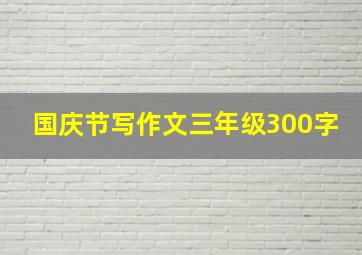 国庆节写作文三年级300字